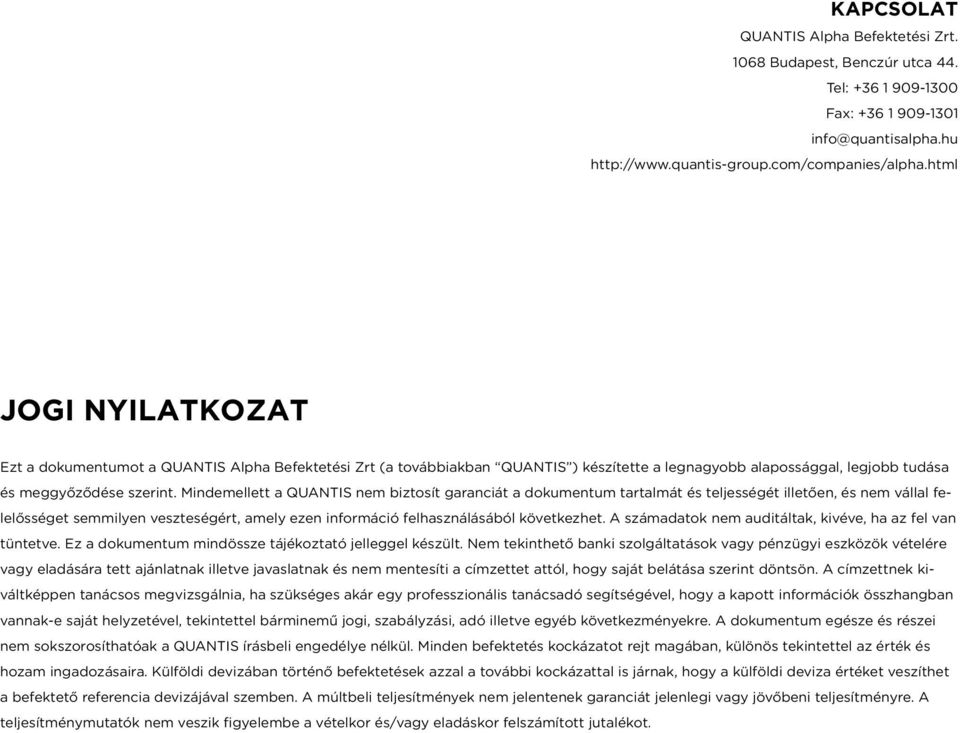 KAPCSOLAT

QUANTIS Alpha Befektetési Zrt.
1068 Budapest, Benczúr utca 44.
Tel: +36 1 909-1300
Fax: +36 1 909-1301
info@quantisalpha.hu
http://www.quantis-group.com/companies/alpha.html

JOGI NYILATKOZAT

Ezt a dokumentumot a QUANTIS Alpha Befektetési Zrt (a továbbiakban "QUANTIS") készítette a legnagyobb alapossággal, legjobb tudása és meggyőződése szerint. Mindemellett a QUANTIS nem biztosít garanciát a dokumentum tartalmát és teljességét illetően, és nem vállal felelősséget semmilyen veszteségért, amely ezen információ felhasználásából következhet. A számadatok nem auditáltak, kivéve, ha az fel van tüntetve. Ez a dokumentum mindössze tájékoztató jelleggel készült. Nem tekinthető banki szolgáltatások vagy pénzügyi eszközök vételére vagy eladására tett ajánlatnak illetve javaslatnak és nem mentesíti a címzettet attól, hogy saját belátása szerint döntsön. A címzettnek kiváltképpen tanácsos megvizsgálnia, ha szükséges akár egy professzionális tanácsadó segítségével, hogy a kapott információk összhangban vannak-e saját helyzetével, tekintettel bárminemű jogi, szabályzási, adó illetve egyéb következményekre. A dokumentum egésze és részei nem sokszorosíthatóak a QUANTIS írásbeli engedélye nélkül. Minden befektetés kockázatot rejt magában, különös tekintettel az érték és hozam ingadozásaira. Külföldi devizában történő befektetések azzal a további kockázattal is járnak, hogy a külföldi deviza értéket veszíthet a befektető referencia devizájával szemben. A múltbeli teljesítmények nem jelentenek garanciát jelenlegi vagy jövőbeni teljesítményre. A teljesítménymutatók nem veszik figyelembe a vételkor és/vagy eladáskor felszámított jutalékot.